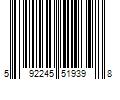 5 92245 51939 8